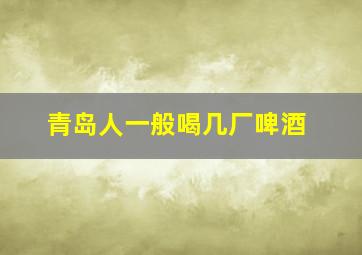 青岛人一般喝几厂啤酒